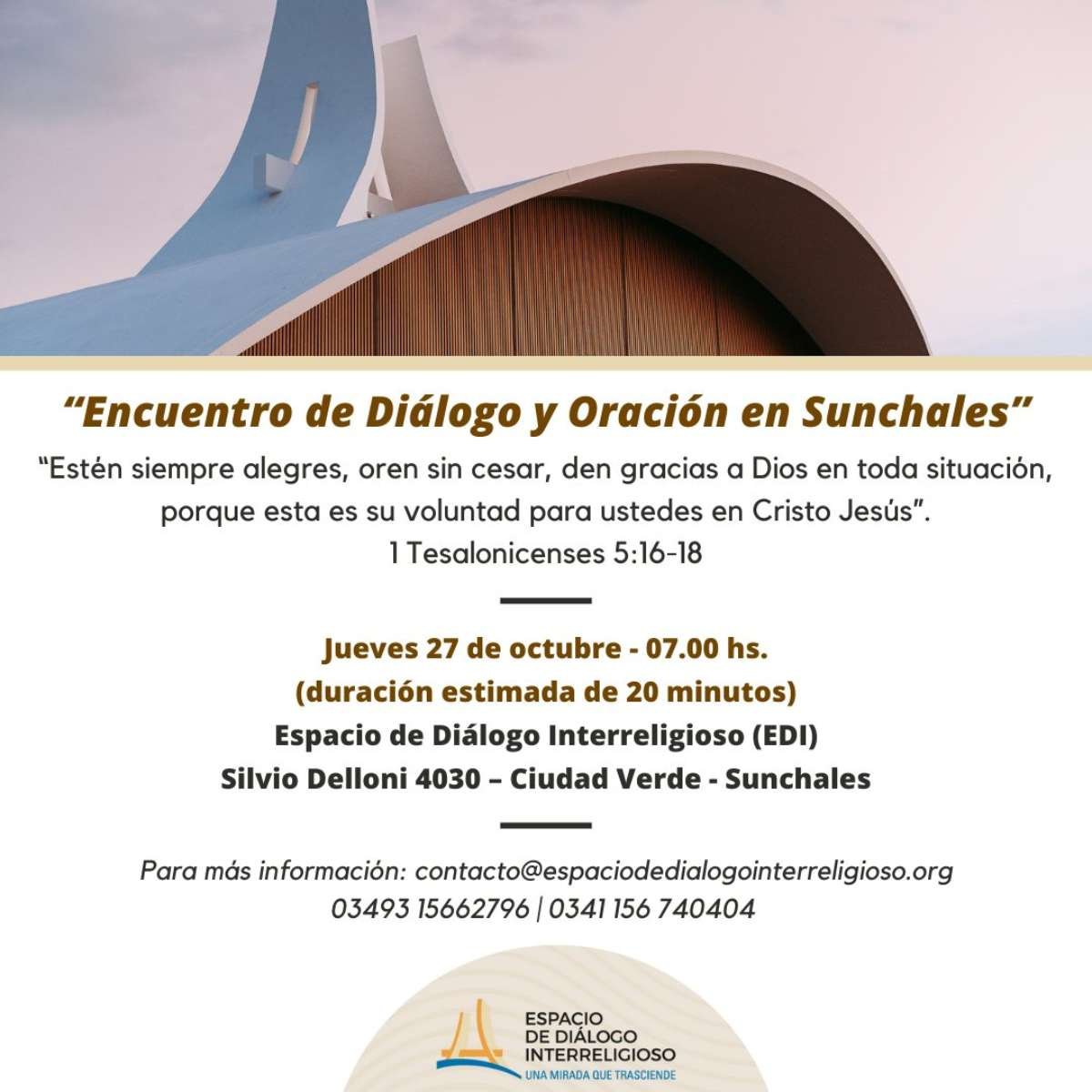 “Encuentro de Diálogo y Oración en Sunchales”

“Estén siempre alegres, oren sin cesar, den gracias a Dios en toda situación, porque esta es su voluntad para ustedes en Cristo Jesús”.
1 Tesalonicenses 5:16-18

Jueves 27 de octubre - 07.00 hs.
(duración estimada de 20 minutos)
Espacio de Diálogo Interreligioso (EDI)
Silvio Delloni 4030 – Ciudad Verde - Sunchales

Para más información: contacto@espaciodedialogointerreligioso.org
03493 15662796 | 0341 156 740404

ESPACIO
DE DIÁLOGO
INTERRELIGIOSO
UNA MIRADA QUE TRASCIENDE